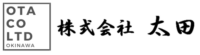 OTA
CO
LTD
OKINAWA

株式会社 太田